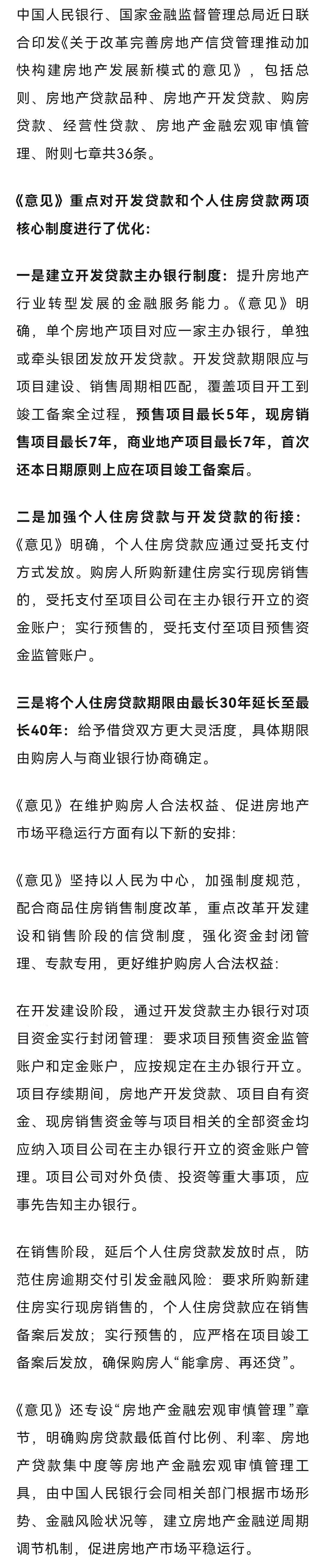 中国人民银行、国家金融监督管理总局近日联合印发《关于改革完善房地产信贷管理推动加快构建房地产发展新模式的意见》，包括总则、房地产贷款品种、房地产开发贷款、购房贷款、经营性贷款、房地产金融宏观审慎管理、附则七章共36条。

《意见》重点对开发贷款和个人住房贷款两项核心制度进行了优化：

一是建立开发贷款主办银行制度：提升房地产行业转型发展的金融服务能力。《意见》明确，单个房地产项目对应一家主办银行，单独或牵头银团发放开发贷款。开发贷款期限应与项目建设、销售周期相匹配，覆盖项目开工到竣工备案全过程，预售项目最长5年，现房销售项目最长7年，商业地产项目最长7年，首次还本日期原则上应在项目竣工备案后。

二是加强个人住房贷款与开发贷款的衔接：《意见》明确，个人住房贷款应通过受托支付方式发放。购房人所购新建住房实行现房销售的，受托支付至项目公司在主办银行开立的资金账户；实行预售的，受托支付至项目预售资金监管账户。

三是将个人住房贷款期限由最长30年延长至最长40年：给予借贷双方更大灵活度，具体期限由购房人与商业银行协商确定。

《意见》在维护购房人合法权益、促进房地产市场平稳运行方面有以下新的安排：

《意见》坚持以人民为中心，加强制度规范，配合商品住房销售制度改革，重点改革开发建设和销售阶段的信贷制度，强化资金封闭管理、专款专用，更好维护购房人合法权益：

在开发建设阶段，通过开发贷款主办银行对项目资金实行封闭管理：要求项目预售资金监管账户和定金账户，应按规定在主办银行开立。项目存续期间，房地产开发贷款、项目自有资金、现房销售资金等与项目相关的全部资金均应纳入项目公司在主办银行开立的资金账户管理。项目公司对外负债、投资等重大事项，应事先告知主办银行。

在销售阶段，延后个人住房贷款发放时点，防范住房逾期交付引发金融风险：要求所购新建住房实行现房销售的，个人住房贷款应在销售备案后发放；实行预售的，应严格在项目竣工备案后发放，确保购房人“能拿房、再还贷”。

《意见》还专设“房地产金融宏观审慎管理”章节，明确购房贷款最低首付比例、利率、房地产贷款集中度等房地产金融宏观审慎管理工具，由中国人民银行会同相关部门根据市场形势、金融风险状况等，建立房地产金融逆周期调节机制，促进房地产市场平稳运行。